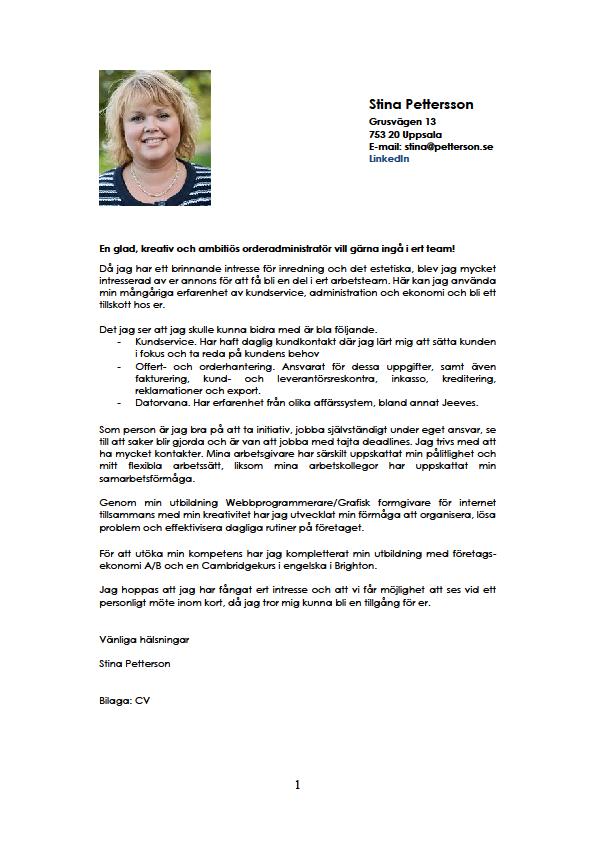 Stina Pettersson
Grusvägen 13
753 20 Uppsala
E-mail: stina@petterson.se
LinkedIn

En glad, kreativ och ambitiös orderadministratör vill gärna ingå i ert team!

Då jag har ett brinnande intresse för inredning och det estetiska, blev jag mycket intresserad av er annons för att få bli en del i ert arbetsteam. Här kan jag använda min mångåriga erfarenhet av kundservice, administration och ekonomi och bli ett tillskott hos er.

Det jag ser att jag skulle kunna bidra med är bla följande.
- Kundservice. Har haft daglig kundkontakt där jag lärt mig att sätta kunden i fokus och ta reda på kundens behov
- Offert- och orderhantering. Ansvarat för dessa uppgifter, samt även fakturering, kund- och leverantörsreskontra, inkasso, kreditering, reklamationer och export.
- Datorvana. Har erfarenhet från olika affärssystem, bland annat Jeeves.

Som person är jag bra på att ta initiativ, jobba självständigt under eget ansvar, se till att saker blir gjorda och är van att jobba med tajta deadlines. Jag trivs med att ha mycket kontakter. Mina arbetsgivare har särskilt uppskattat min pålitlighet och mitt flexibla arbetssätt, liksom mina arbetskollegor har uppskattat min samarbetsförmåga.

Genom min utbildning Webbprogrammerare/Grafisk formgivare för internet tillsammans med min kreativitet har jag utvecklat min förmåga att organisera, lösa problem och effektivisera dagliga rutiner på företaget.

För att utöka min kompetens har jag kompletterat min utbildning med företagsekonomi A/B och en Cambridgekurs i engelska i Brighton.

Jag hoppas att jag har fångat ert intresse och att vi får möjlighet att ses vid ett personligt möte inom kort, då jag tror mig kunna bli en tillgång för er.

Vänliga hälsningar

Stina Petterson

Bilaga: CV

1